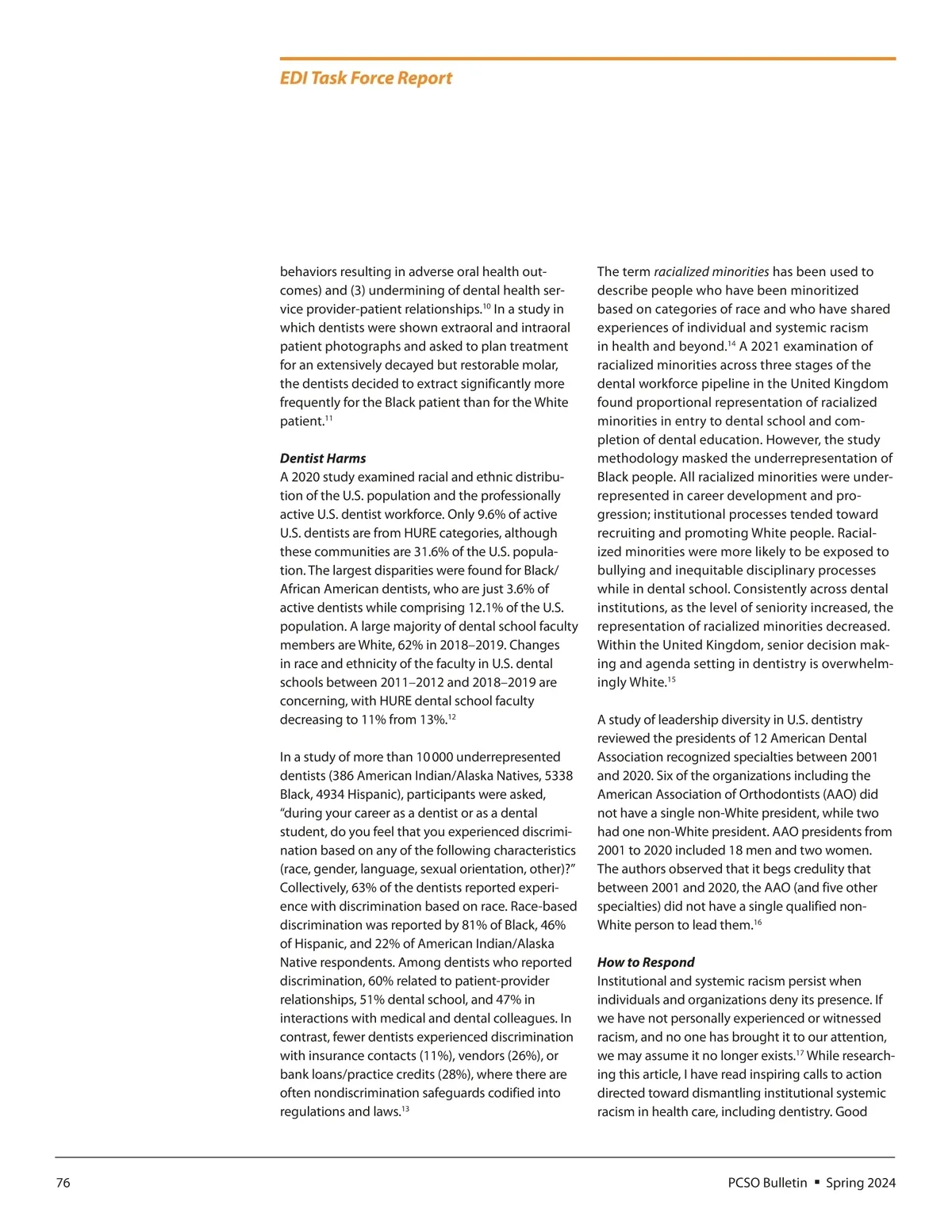 EDI Task Force Report

behaviors resulting in adverse oral health outcomes) and (3) undermining of dental health service provider-patient relationships.$^{10}$ In a study in which dentists were shown extraoral and intraoral patient photographs and asked to plan treatment for an extensively decayed but restorable molar, the dentists decided to extract significantly more frequently for the Black patient than for the White patient.$^{11}$

Dentist Harms
A 2020 study examined racial and ethnic distribution of the U.S. population and the professionally active U.S. dentist workforce. Only 9.6% of active U.S. dentists are from HURE categories, although these communities are 31.6% of the U.S. population. The largest disparities were found for Black/African American dentists, who are just 3.6% of active dentists while comprising 12.1% of the U.S. population. A large majority of dental school faculty members are White, 62% in 2018–2019. Changes in race and ethnicity of the faculty in U.S. dental schools between 2011–2012 and 2018–2019 are concerning, with HURE dental school faculty decreasing to 11% from 13%.$^{12}$

In a study of more than 10 000 underrepresented dentists (386 American Indian/Alaska Natives, 5338 Black, 4934 Hispanic), participants were asked, “during your career as a dentist or as a dental student, do you feel that you experienced discrimination based on any of the following characteristics (race, gender, language, sexual orientation, other)?” Collectively, 63% of the dentists reported experience with discrimination based on race. Race-based discrimination was reported by 81% of Black, 46% of Hispanic, and 22% of American Indian/Alaska Native respondents. Among dentists who reported discrimination, 60% related to patient-provider relationships, 51% dental school, and 47% in interactions with medical and dental colleagues. In contrast, fewer dentists experienced discrimination with insurance contacts (11%), vendors (26%), or bank loans/practice credits (28%), where there are often nondiscrimination safeguards codified into regulations and laws.$^{13}$

The term racialized minorities has been used to describe people who have been minoritized based on categories of race and who have shared experiences of individual and systemic racism in health and beyond.$^{14}$ A 2021 examination of racialized minorities across three stages of the dental workforce pipeline in the United Kingdom found proportional representation of racialized minorities in entry to dental school and completion of dental education. However, the study methodology masked the underrepresentation of Black people. All racialized minorities were underrepresented in career development and progression; institutional processes tended toward recruiting and promoting White people. Racialized minorities were more likely to be exposed to bullying and inequitable disciplinary processes while in dental school. Consistently across dental institutions, as the level of seniority increased, the representation of racialized minorities decreased. Within the United Kingdom, senior decision making and agenda setting in dentistry is overwhelmingly White.$^{15}$

A study of leadership diversity in U.S. dentistry reviewed the presidents of 12 American Dental Association recognized specialties between 2001 and 2020. Six of the organizations including the American Association of Orthodontists (AAO) did not have a single non-White president, while two had one non-White president. AAO presidents from 2001 to 2020 included 18 men and two women. The authors observed that it begs credulity that between 2001 and 2020, the AAO (and five other specialties) did not have a single qualified non-White person to lead them.$^{16}$

How to Respond
Institutional and systemic racism persist when individuals and organizations deny its presence. If we have not personally experienced or witnessed racism, and no one has brought it to our attention, we may assume it no longer exists.$^{17}$ While researching this article, I have read inspiring calls to action directed toward dismantling institutional systemic racism in health care, including dentistry. Good

76

PCSO Bulletin ▪ Spring 2024